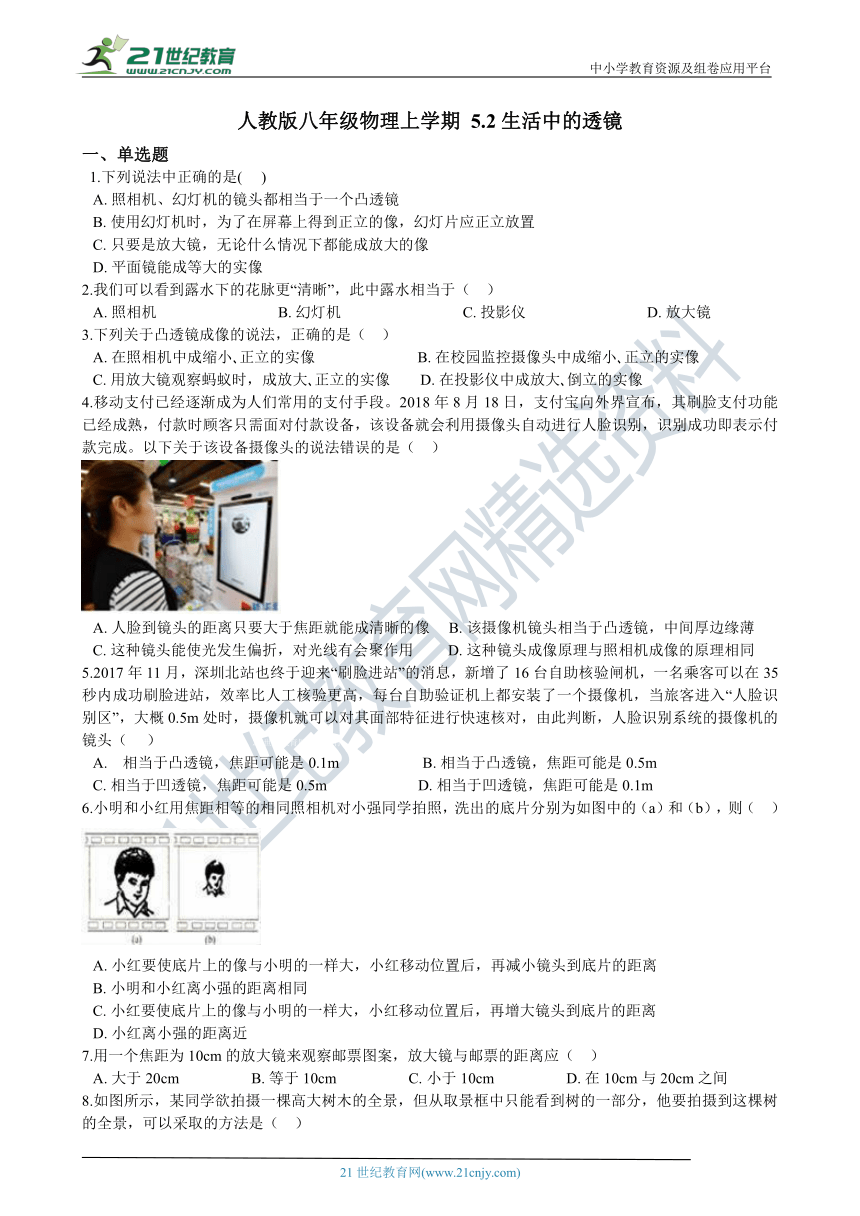 21世纪教育
www.21cnjy.com

中小学教育资源及组卷应用平台

人教版八年级物理上学期 5.2 生活中的透镜

一、单选题

1.下列说法中正确的是( )

A. 照相机、幻灯机的镜头都相当于一个凸透镜

B. 使用幻灯机时，为了在屏幕上得到正立的像，幻灯片应正立放置

C. 只要是放大镜，无论什么情况下都能成放大的像

D. 平面镜能成等大的实像

2.我们可以看到露水下的花脉更“清晰”，此中露水相当于（ ）

A. 照相机 B. 幻灯机 C. 投影仪 D. 放大镜

3.下列关于凸透镜成像的说法，正确的是（ ）

A. 在照相机中成缩小、正立的实像 B. 在校园监控摄像头中成缩小、正立的实像

C. 用放大镜观察蚂蚁时，成放大、正立的实像 D. 在投影仪中成放大、倒立的实像

4.移动支付已经逐渐成为人们常用的支付手段。2018 年 8 月 18 日，支付宝向外界宣布，其刷脸支付功能已经成熟，付款时顾客只需面对付款设备，该设备就会利用摄像头自动进行人脸识别，识别成功即表示付款完成。以下关于该设备摄像头的说法错误的是（ ）

A. 人脸到镜头的距离只要大于焦距就能成清晰的像 B. 该摄像机镜头相当于凸透镜，中间厚边缘薄

C. 这种镜头能使光发生偏折，对光线有会聚作用 D. 这种镜头成像原理与照相机成像的原理相同

5.2017 年 11 月，深圳北站也终于迎来“刷脸进站”的消息，新增了 16 台自助核验闸机，一名乘客可以在 35 秒内成功刷脸进站，效率比人工核验更高，每台自助验证机上都安装了一个摄像机，当旅客进入“人脸识别区”，大概 0.5m 处时，摄像机就可以对其面部特征进行快速核对，由此判断，人脸识别系统的摄像机的镜头（ ）

A. 相当于凸透镜，焦距可能是 0.1m B. 相当于凸透镜，焦距可能是 0.5m

C. 相当于凹透镜，焦距可能是 0.5m D. 相当于凹透镜，焦距可能是 0.1m

6.小明和小红用焦距相等的相同照相机对小强同学拍照，洗出的底片分别为如图中的（a）和（b），则（ ）

(a) (b)

A. 小红要使底片上的像与小明的一样大，小红移动位置后，再减小镜头到底片的距离

B. 小明和小红离小强的距离相同

C. 小红要使底片上的像与小明的一样大，小红移动位置后，再增大镜头到底片的距离

D. 小红离小强的距离近

7.用一个焦距为 10cm 的放大镜来观察邮票图案，放大镜与邮票的距离应（ ）

A. 大于 20cm B. 等于 10cm C. 小于 10cm D. 在 10cm 与 20cm 之间

8.如图所示，某同学欲拍摄一棵高大树木的全景，但从取景框中只能看到树的一部分，他要拍摄到这棵树的全景，可以采取的方法是（ ）

21 世纪教育网(www.21cnjy.com)

21世纪教育网精选资料